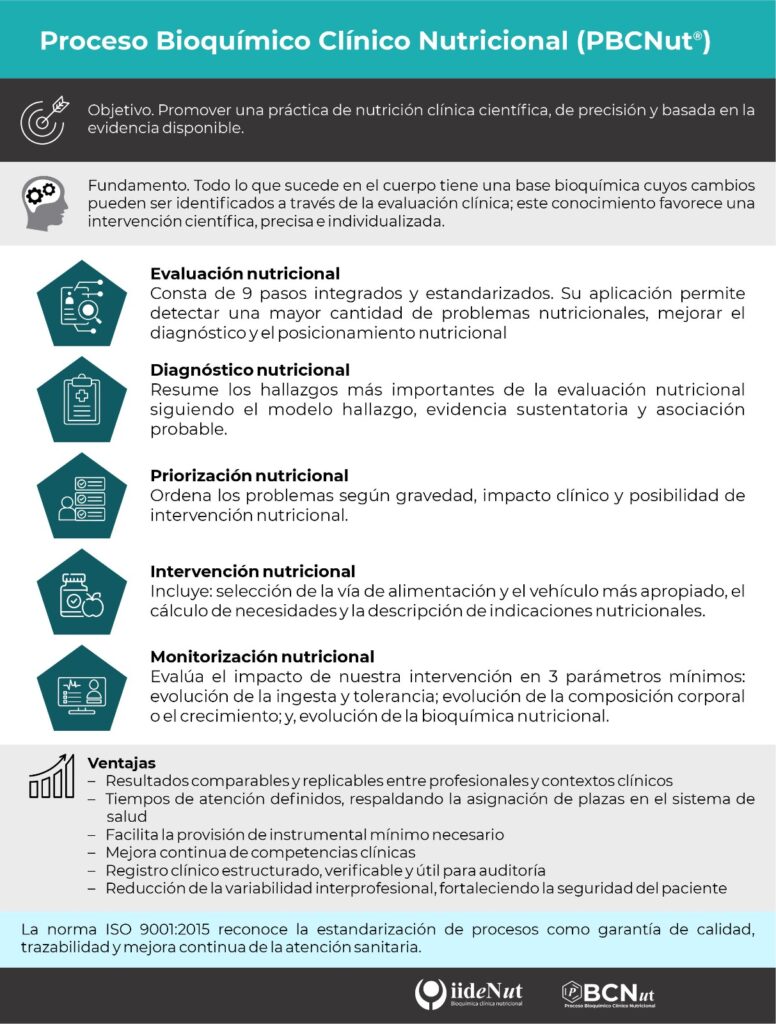 Proceso Bioquímico Clínico Nutricional (PBCNut®)

Objetivo. Promover una práctica de nutrición clínica científica, de precisión y basada en la evidencia disponible.

Fundamento. Todo lo que sucede en el cuerpo tiene una base bioquímica cuyos cambios pueden ser identificados a través de la evaluación clínica; este conocimiento favorece una intervención científica, precisa e individualizada.

Evaluación nutricional
Consta de 9 pasos integrados y estandarizados. Su aplicación permite detectar una mayor cantidad de problemas nutricionales, mejorar el diagnóstico y el posicionamiento nutricional

Diagnóstico nutricional
Resume los hallazgos más importantes de la evaluación nutricional siguiendo el modelo hallazgo, evidencia sustentatoria y asociación probable.

Priorización nutricional
Ordena los problemas según gravedad, impacto clínico y posibilidad de intervención nutricional.

Intervención nutricional
Incluye: selección de la vía de alimentación y el vehículo más apropiado, el cálculo de necesidades y la descripción de indicaciones nutricionales.

Monitorización nutricional
Evalúa el impacto de nuestra intervención en 3 parámetros mínimos: evolución de la ingesta y tolerancia; evolución de la composición corporal o el crecimiento; y, evolución de la bioquímica nutricional.

Ventajas
– Resultados comparables y replicables entre profesionales y contextos clínicos
– Tiempos de atención definidos, respaldando la asignación de plazas en el sistema de salud
– Facilita la provisión de instrumental mínimo necesario
– Mejora continua de competencias clínicas
– Registro clínico estructurado, verificable y útil para auditoría
– Reducción de la variabilidad interprofesional, fortaleciendo la seguridad del paciente

La norma ISO 9001:2015 reconoce la estandarización de procesos como garantía de calidad, trazabilidad y mejora continua de la atención sanitaria.

iideNut
Bioquímica clínica nutricional
BCNut
Proceso Bioquímico Clínico Nutricional